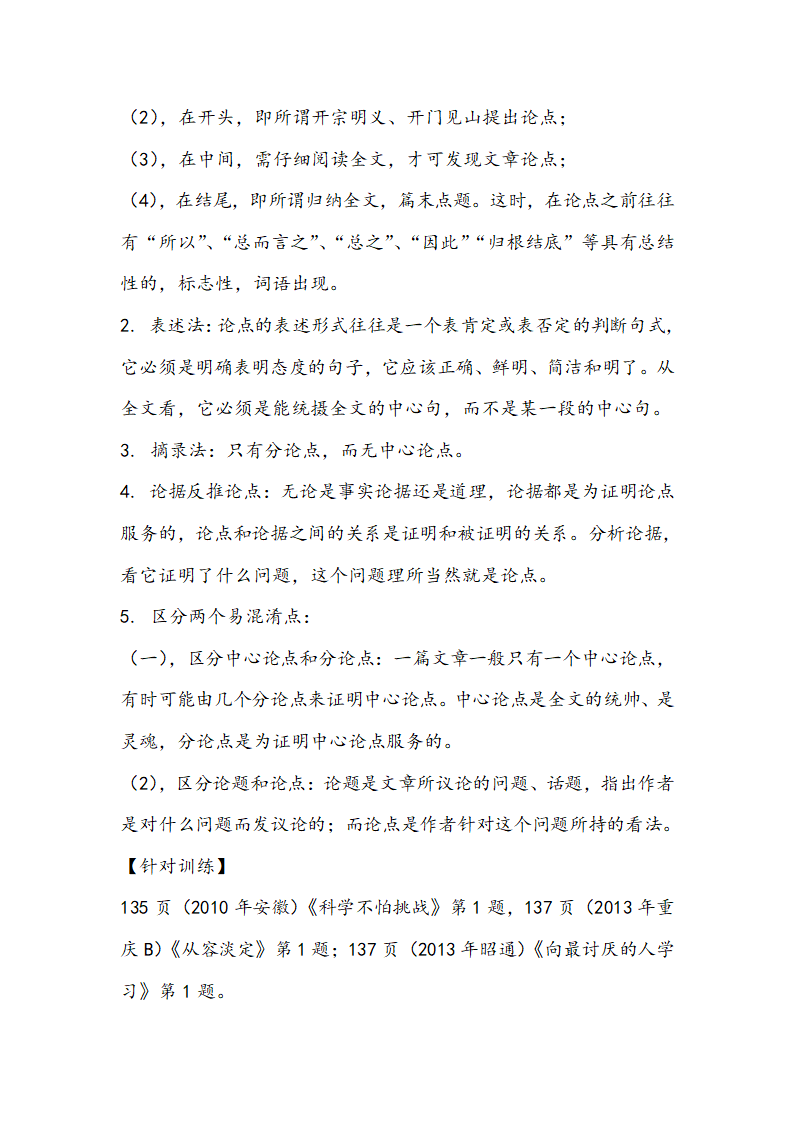 （2），在开头，即所谓开宗明义、开门见山提出论点；

（3），在中间，需仔细阅读全文，才可发现文章论点；

（4），在结尾，即所谓归纳全文，篇末点题。这时，在论点之前往往有“所以”、“总而言之”、“总之”、“因此”“归根结底”等具有总结性的，标志性，词语出现。

2. 表述法：论点的表述形式往往是一个表肯定或表否定的判断句式，它必须是明确表明态度的句子，它应该正确、鲜明、简洁和明了。从全文看，它必须是能统摄全文的中心句，而不是某一段的中心句。

3. 摘录法：只有分论点，而无中心论点。

4. 论据反推论点：无论是事实论据还是道理，论据都是为证明论点服务的，论点和论据之间的关系是证明和被证明的关系。分析论据，看它证明了什么问题，这个问题理所当然就是论点。

5. 区分两个易混淆点：

（一），区分中心论点和分论点：一篇文章一般只有一个中心论点，有时可能由几个分论点来证明中心论点。中心论点是全文的统帅、是灵魂，分论点是为证明中心论点服务的。

（2），区分论题和论点：论题是文章所议论的问题、话题，指出作者是对什么问题而发议论的；而论点是作者针对这个问题所持的看法。

【针对训练】

135 页（2010 年安徽）《科学不怕挑战》第 1 题，137 页（2013 年重庆 B）《从容淡定》第 1 题；137 页（2013 年昭通）《向最讨厌的人学习》第 1 题。